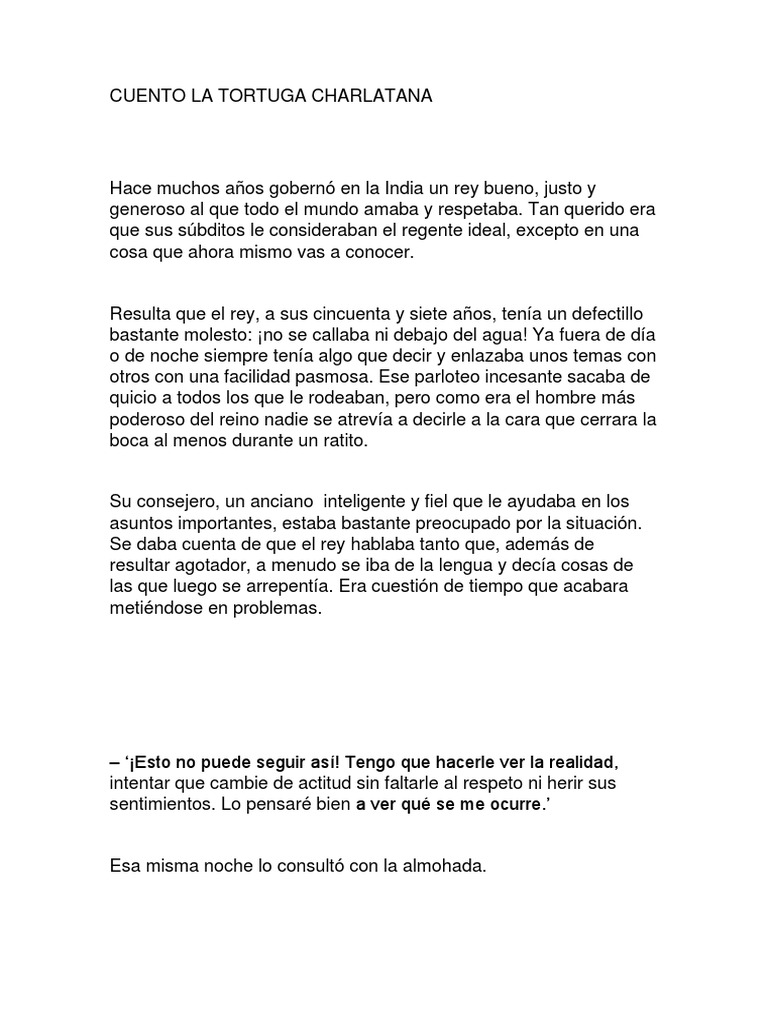 CUENTO LA TORTUGA CHARLATANA

Hace muchos años gobernó en la India un rey bueno, justo y generoso al que todo el mundo amaba y respetaba. Tan querido era que sus súbditos le consideraban el regente ideal, excepto en una cosa que ahora mismo vas a conocer.

Resulta que el rey, a sus cincuenta y siete años, tenía un defectillo bastante molesto: ¡no se callaba ni debajo del agua! Ya fuera de día o de noche siempre tenía algo que decir y enlazaba unos temas con otros con una facilidad pasmosa. Ese parloteo incesante sacaba de quicio a todos los que le rodeaban, pero como era el hombre más poderoso del reino nadie se atrevía a decirle a la cara que cerrara la boca al menos durante un ratito.

Su consejero, un anciano inteligente y fiel que le ayudaba en los asuntos importantes, estaba bastante preocupado por la situación. Se daba cuenta de que el rey hablaba tanto que, además de resultar agotador, a menudo se iba de la lengua y decía cosas de las que luego se arrepentía. Era cuestión de tiempo que acabara metiéndose en problemas.

– '¡Esto no puede seguir así! Tengo que hacerle ver la realidad, intentar que cambie de actitud sin faltarle al respeto ni herir sus sentimientos. Lo pensaré bien a ver qué se me ocurre.'

Esa misma noche lo consultó con la almohada.